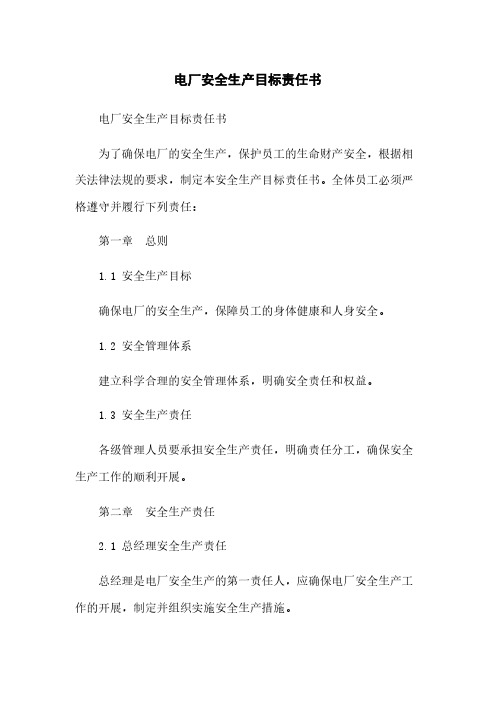 电厂安全生产目标责任书

电厂安全生产目标责任书

为了确保电厂的安全生产，保护员工的生命财产安全，根据相关法律法规的要求，制定本安全生产目标责任书。全体员工必须严格遵守并履行下列责任：

第一章　总则

1.1 安全生产目标

确保电厂的安全生产，保障员工的身体健康和人身安全。

1.2 安全管理体系

建立科学合理的安全管理体系，明确安全责任和权益。

1.3 安全生产责任

各级管理人员要承担安全生产责任，明确责任分工，确保安全生产工作的顺利开展。

第二章　安全生产责任

2.1 总经理安全生产责任

总经理是电厂安全生产的第一责任人，应确保电厂安全生产工作的开展，制定并组织实施安全生产措施。